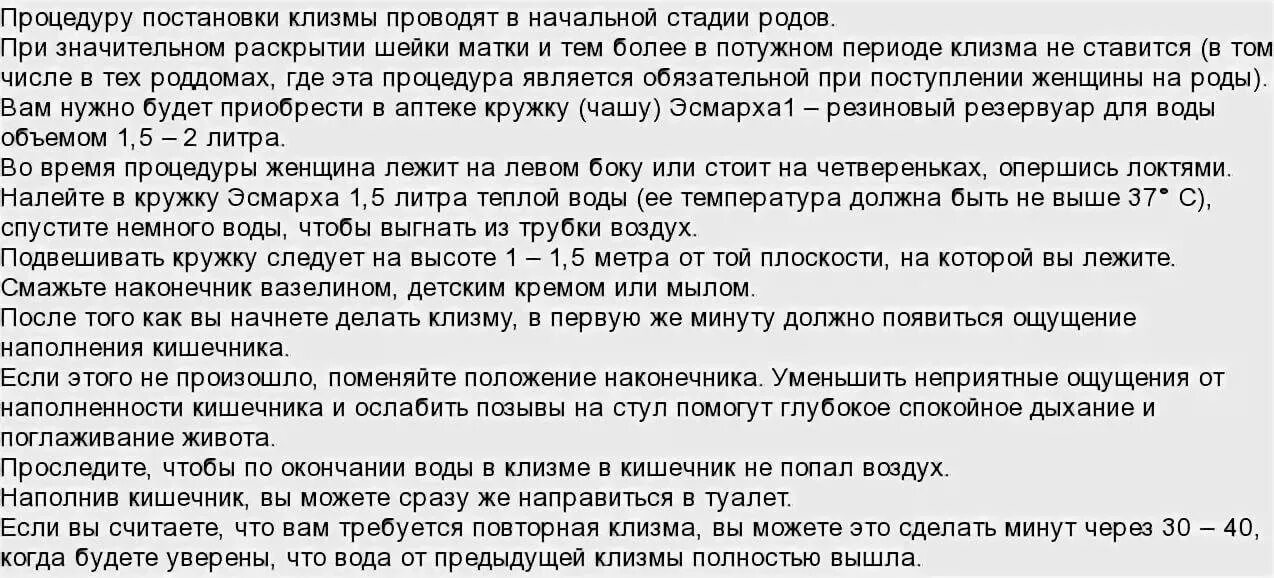 Процедуру постановки клизмы проводят в начальной стадии родов.
При значительном раскрытии шейки матки и тем более в потужном периоде клизма не ставится (в том числе в тех роддомах, где эта процедура является обязательной при поступлении женщины на роды).
Вам нужно будет приобрести в аптеке кружку (чашу) Эсмарха1 – резиновый резервуар для воды объемом 1,5 – 2 литра.
Во время процедуры женщина лежит на левом боку или стоит на четвереньках, опершись локтями.
Налейте в кружку Эсмарха 1,5 литра теплой воды (ее температура должна быть не выше 37° С), спустите немного воды, чтобы выгнать из трубки воздух.
Подвешивать кружку следует на высоте 1 – 1,5 метра от той плоскости, на которой вы лежите.
Смажьте наконечник вазелином, детским кремом или мылом.
После того как вы начнете делать клизму, в первую же минуту должно появиться ощущение наполнения кишечника.
Если этого не произошло, поменяйте положение наконечника. Уменьшить неприятные ощущения от наполненности кишечника и ослабить позывы на стул помогут глубокое спокойное дыхание и поглаживание живота.
Проследите, чтобы по окончании воды в клизме в кишечник не попал воздух.
Наполнив кишечник, вы можете сразу же направиться в туалет.
Если вы считаете, что вам требуется повторная клизма, вы можете это сделать минут через 30 – 40, когда будете уверены, что вода от предыдущей клизмы полностью вышла.